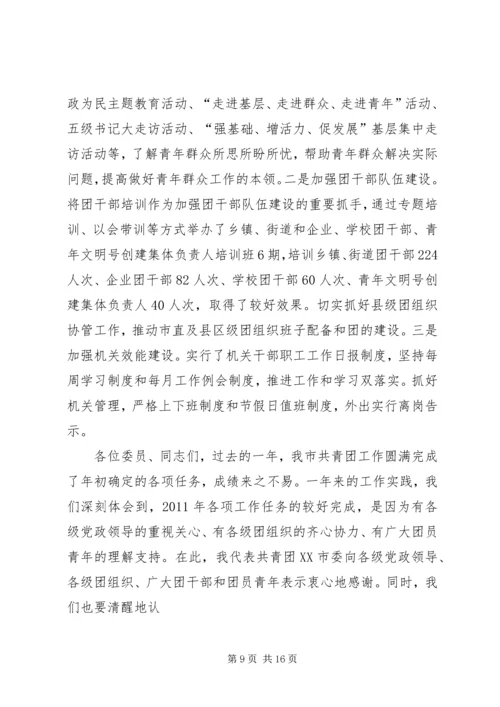 政为民主题教育活动、“走进基层、走进群众、走进青年”活动、五级书记大走访活动、“强基础、增活力、促发展”基层集中走访活动等，了解青年群众所思所盼所忧，帮助青年群众解决实际问题，提高做好青年群众工作的本领。二是加强团干部队伍建设。将团干部培训作为加强团干部队伍建设的重要抓手，通过专题培训、以会带训等方式举办了乡镇、街道和企业、学校团干部、青年文明号创建集体负责人培训班6期，培训乡镇、街道团干部224人次、企业团干部82人次、学校团干部60人次、青年文明号创建集体负责人40人次，取得了较好效果。切实抓好县级团组织协管工作，推动市直及县区级团组织班子配备和团的建设。三是加强机关效能建设。实行了机关干部职工工作日报制度，坚持每周学习制度和每月工作例会制度，推进工作和学习双落实。抓好机关管理，严格上下班制度和节假日值班制度，外出实行离岗告示。

各位委员、同志们，过去的一年，我市共青团工作圆满完成了年初确定的各项任务，成绩来之不易。一年来的工作实践，我们深刻体会到，2011年各项工作任务的较好完成，是因为有各级党政领导的重视关心、有各级团组织的齐心协力、有广大团员青年的理解支持。在此，我代表共青团XX市委向各级党政领导、各级团组织、广大团干部和团员青年表示衷心地感谢。同时，我们也要清醒地认

第9页 共16页